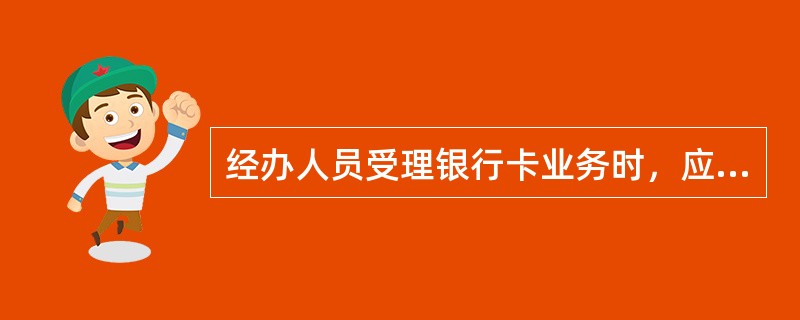 经办人员受理银行卡业务时，应...